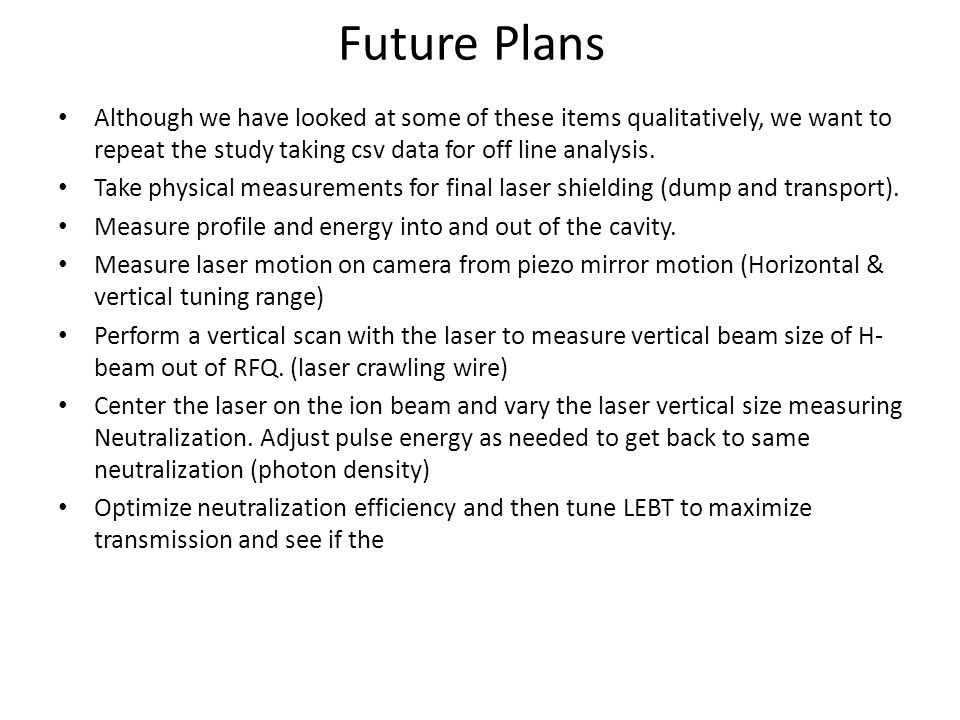 Future Plans

• Although we have looked at some of these items qualitatively, we want to repeat the study taking csv data for off line analysis.
• Take physical measurements for final laser shielding (dump and transport).
• Measure profile and energy into and out of the cavity.
• Measure laser motion on camera from piezo mirror motion (Horizontal & vertical tuning range)
• Perform a vertical scan with the laser to measure vertical beam size of H-beam out of RFQ. (laser crawling wire)
• Center the laser on the ion beam and vary the laser vertical size measuring Neutralization. Adjust pulse energy as needed to get back to same neutralization (photon density)
• Optimize neutralization efficiency and then tune LEBT to maximize transmission and see if the